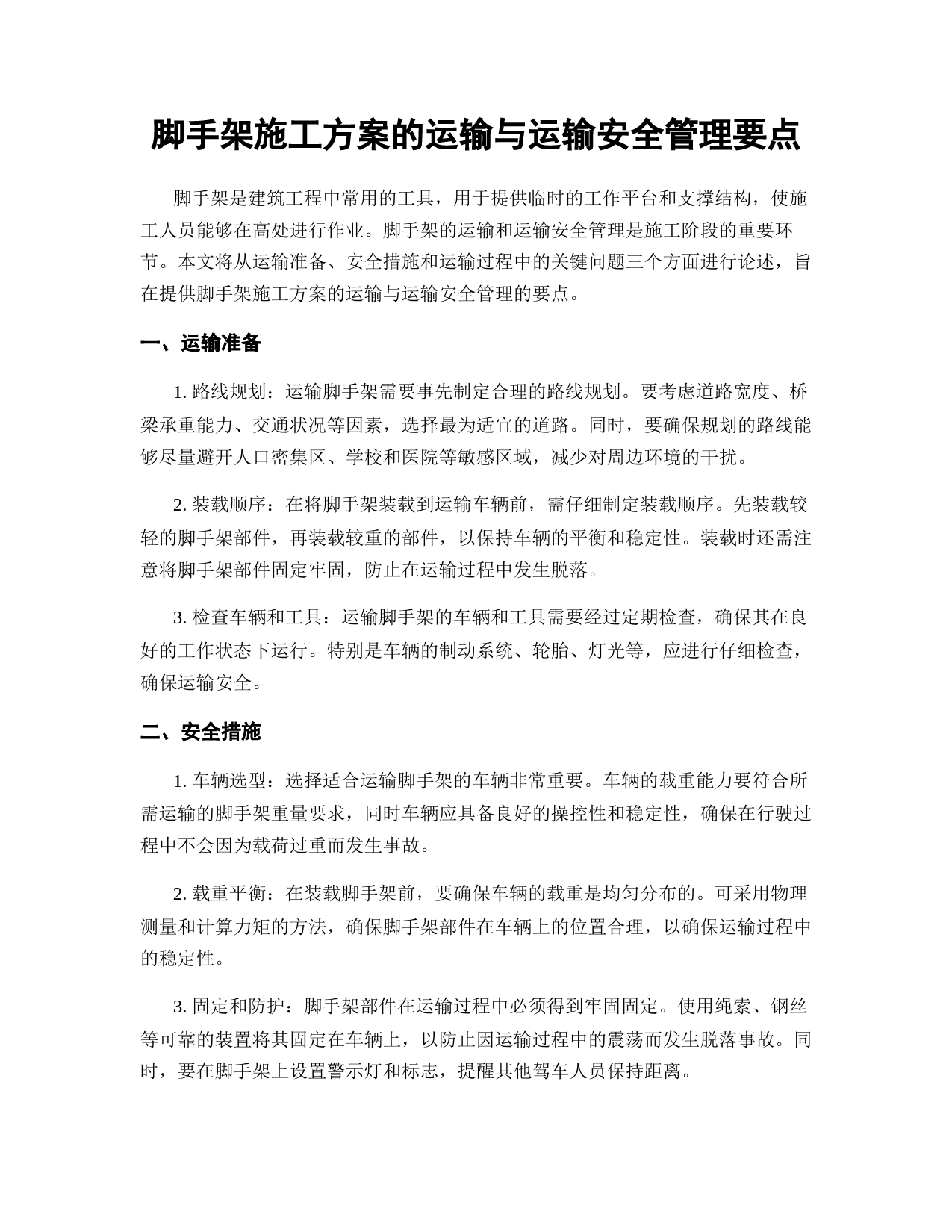 脚手架施工方案的运输与运输安全管理要点

脚手架是建筑工程中常用的工具，用于提供临时的工作平台和支撑结构，使施工人员能够在高处进行作业。脚手架的运输和运输安全管理是施工阶段的重要环节。本文将从运输准备、安全措施和运输过程中的关键问题三个方面进行论述，旨在提供脚手架施工方案的运输与运输安全管理的要点。

一、运输准备

1. 路线规划：运输脚手架需要事先制定合理的路线规划。要考虑道路宽度、桥梁承重能力、交通状况等因素，选择最为适宜的道路。同时，要确保规划的路线能够尽量避开人口密集区、学校和医院等敏感区域，减少对周边环境的干扰。

2. 装载顺序：在将脚手架装载到运输车辆前，需仔细制定装载顺序。先装载较轻的脚手架部件，再装载较重的部件，以保持车辆的平衡和稳定性。装载时还需注意将脚手架部件固定牢固，防止在运输过程中发生脱落。

3. 检查车辆和工具：运输脚手架的车辆和工具需要经过定期检查，确保其在良好的工作状态下运行。特别是车辆的制动系统、轮胎、灯光等，应进行仔细检查，确保运输安全。

二、安全措施

1. 车辆选型：选择适合运输脚手架的车辆非常重要。车辆的载重能力要符合所需运输的脚手架重量要求，同时车辆应具备良好的操控性和稳定性，确保在行驶过程中不会因为载荷过重而发生事故。

2. 载重平衡：在装载脚手架前，要确保车辆的载重是均匀分布的。可采用物理测量和计算力矩的方法，确保脚手架部件在车辆上的位置合理，以确保运输过程中的稳定性。

3. 固定和防护：脚手架部件在运输过程中必须得到牢固固定。使用绳索、钢丝等可靠的装置将其固定在车辆上，以防止因运输过程中的震荡而发生脱落事故。同时，要在脚手架上设置警示灯和标志，提醒其他驾车人员保持距离。